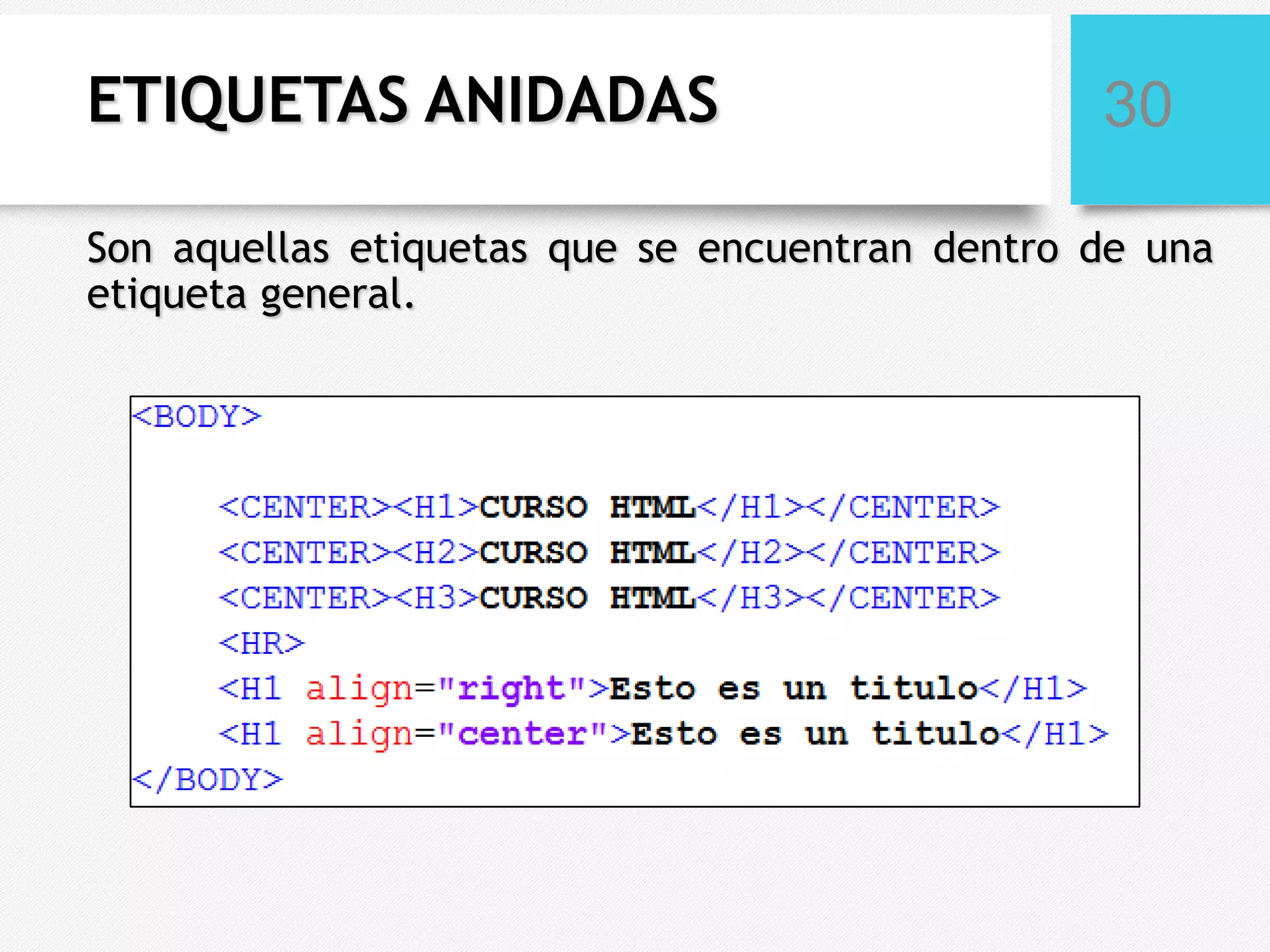 ETIQUETAS ANIDADAS

30

Son aquellas etiquetas que se encuentran dentro de una etiqueta general.

<BODY>

<CENTER><H1>CURSO HTML</H1></CENTER>
<CENTER><H2>CURSO HTML</H2></CENTER>
<CENTER><H3>CURSO HTML</H3></CENTER>
<HR>
<H1 align="right">Esto es un titulo</H1>
<H1 align="center">Esto es un titulo</H1>
</BODY>